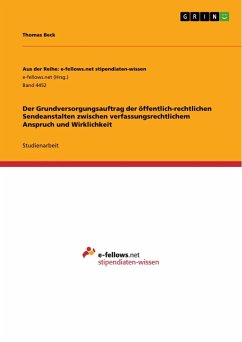 GRIN

Thomas Beck

Aus der Reihe: e-fellows.net stipendiaten-wissen
e-fellows.net (Hrsg.)
Band 4452

Der Grundversorgungsauftrag der öffentlich-rechtlichen Sendeanstalten zwischen verfassungsrechtlichem Anspruch und Wirklichkeit

Studienarbeit

e-fellows.net
stipendiaten-wissen